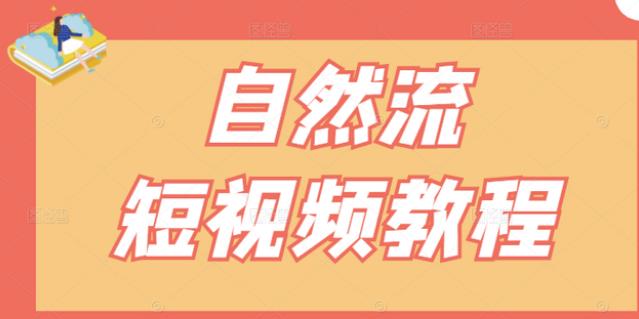 自然流
短视频教程